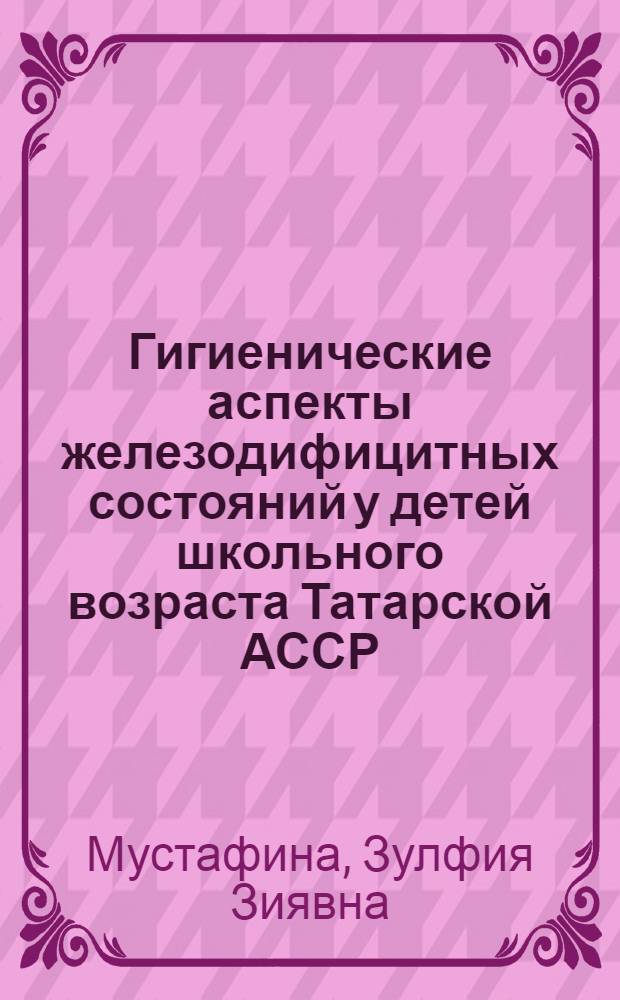 Гигиенические аспекты железодифицитных состояний у детей школьного возраста Татарской АССР

Мустафина, Зулфия Зиявна